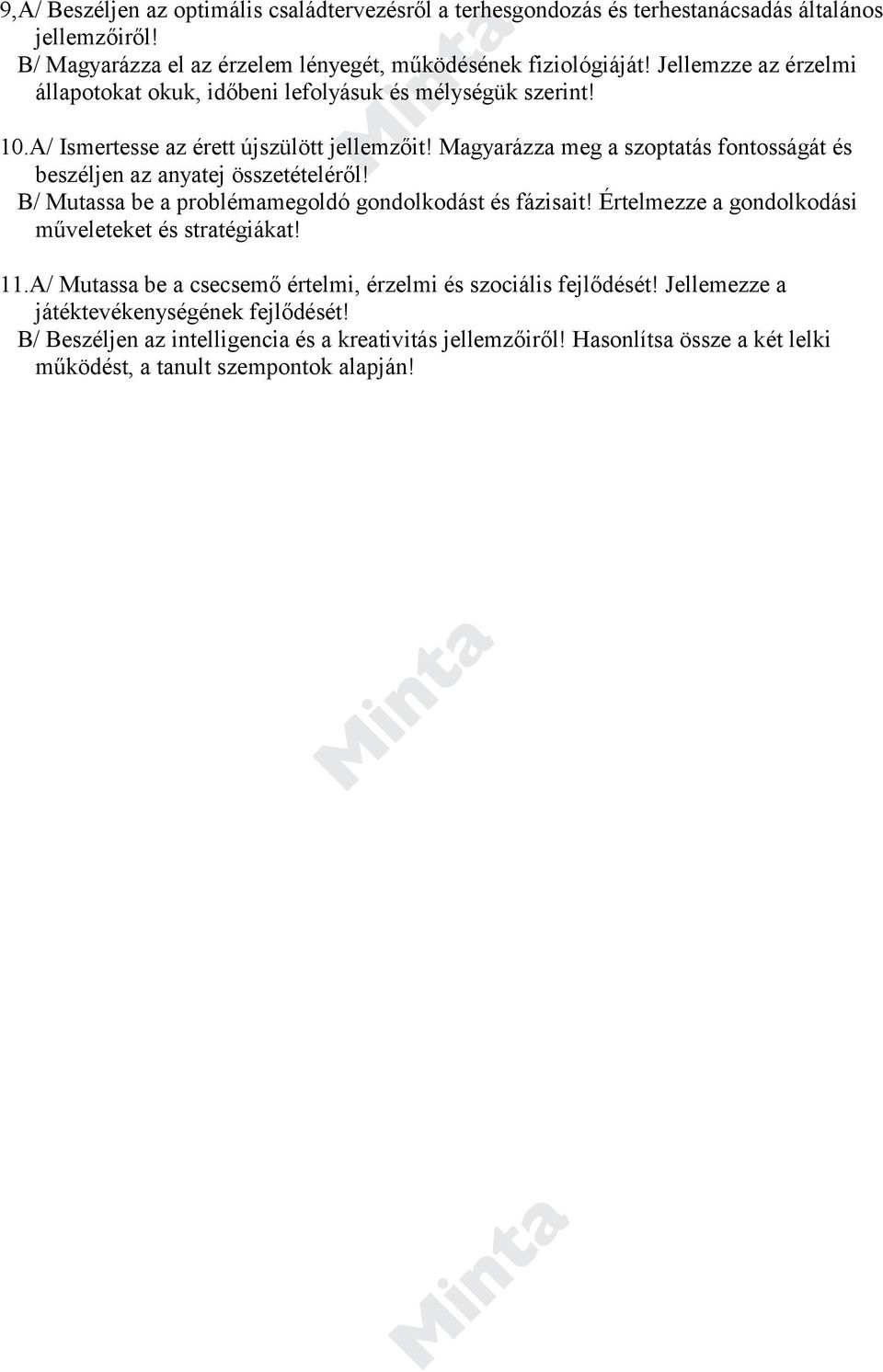 9,A/ Beszéljen az optimális családtervezésről a terhesgondozás és terhestanácsadás általános jellemzőiről!
B/ Magyarázza el az érzelem lényegét, működésének fiziológiáját! Jellemzze az érzelmi állapotokat okuk, időbeni lefolyásuk és mélységük szerint!

10.A/ Ismertesse az érett újszülött jellemzőit! Magyarázza meg a szoptatás fontosságát és beszéljen az anyatej összetételéről!
B/ Mutassa be a problémamegoldó gondolkodást és fázisait! Értelmezze a gondolkodási műveleteket és stratégiákat!

11.A/ Mutassa be a csecsemő értelmi, érzelmi és szociális fejlődését! Jellemezze a játéktevékenységének fejlődését!
B/ Beszéljen az intelligencia és a kreativitás jellemzőiről! Hasonlítsa össze a két lelki működést, a tanult szempontok alapján!

Minta

Minta

Minta